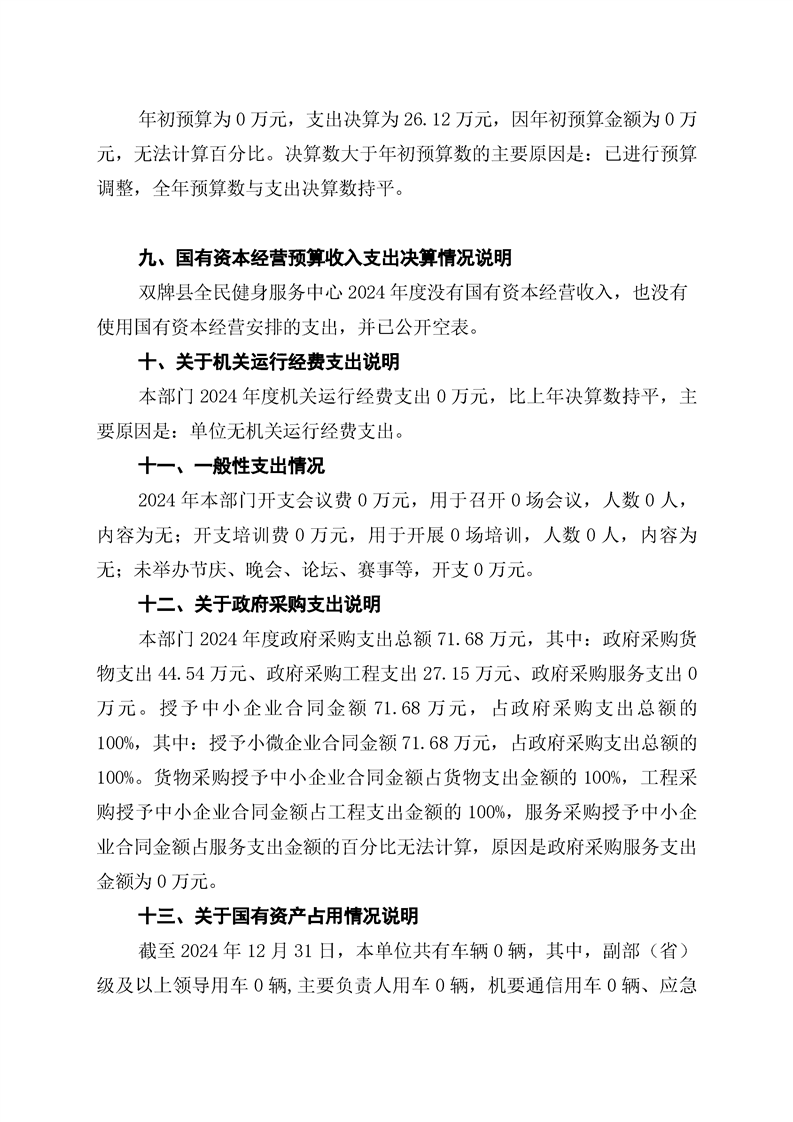 年初预算为 0 万元，支出决算为 26.12 万元，因年初预算金额为 0 万元，无法计算百分比。决算数大于年初预算数的主要原因是：已进行预算调整，全年预算数与支出决算数持平。

九、国有资本经营预算收入支出决算情况说明

双牌县全民健身服务中心 2024 年度没有国有资本经营收入，也没有使用国有资本经营安排的支出，并已公开空表。

十、关于机关运行经费支出说明

本部门 2024 年度机关运行经费支出 0 万元，比上年决算数持平，主要原因是：单位无机关运行经费支出。

十一、一般性支出情况

2024 年本部门开支会议费 0 万元，用于召开 0 场会议，人数 0 人，内容为无；开支培训费 0 万元，用于开展 0 场培训，人数 0 人，内容为无；未举办节庆、晚会、论坛、赛事等，开支 0 万元。

十二、关于政府采购支出说明

本部门 2024 年度政府采购支出总额 71.68 万元，其中：政府采购货物支出 44.54 万元、政府采购工程支出 27.15 万元、政府采购服务支出 0 万元。授予中小企业合同金额 71.68 万元，占政府采购支出总额的 100%，其中：授予小微企业合同金额 71.68 万元，占政府采购支出总额的 100%。货物采购授予中小企业合同金额占货物支出金额的 100%，工程采购授予中小企业合同金额占工程支出金额的 100%，服务采购授予中小企业合同金额占服务支出金额的百分比无法计算，原因是政府采购服务支出金额为 0 万元。

十三、关于国有资产占用情况说明

截至 2024 年 12 月 31 日，本单位共有车辆 0 辆，其中，副部（省）级及以上领导用车 0 辆，主要负责人用车 0 辆，机要通信用车 0 辆、应急